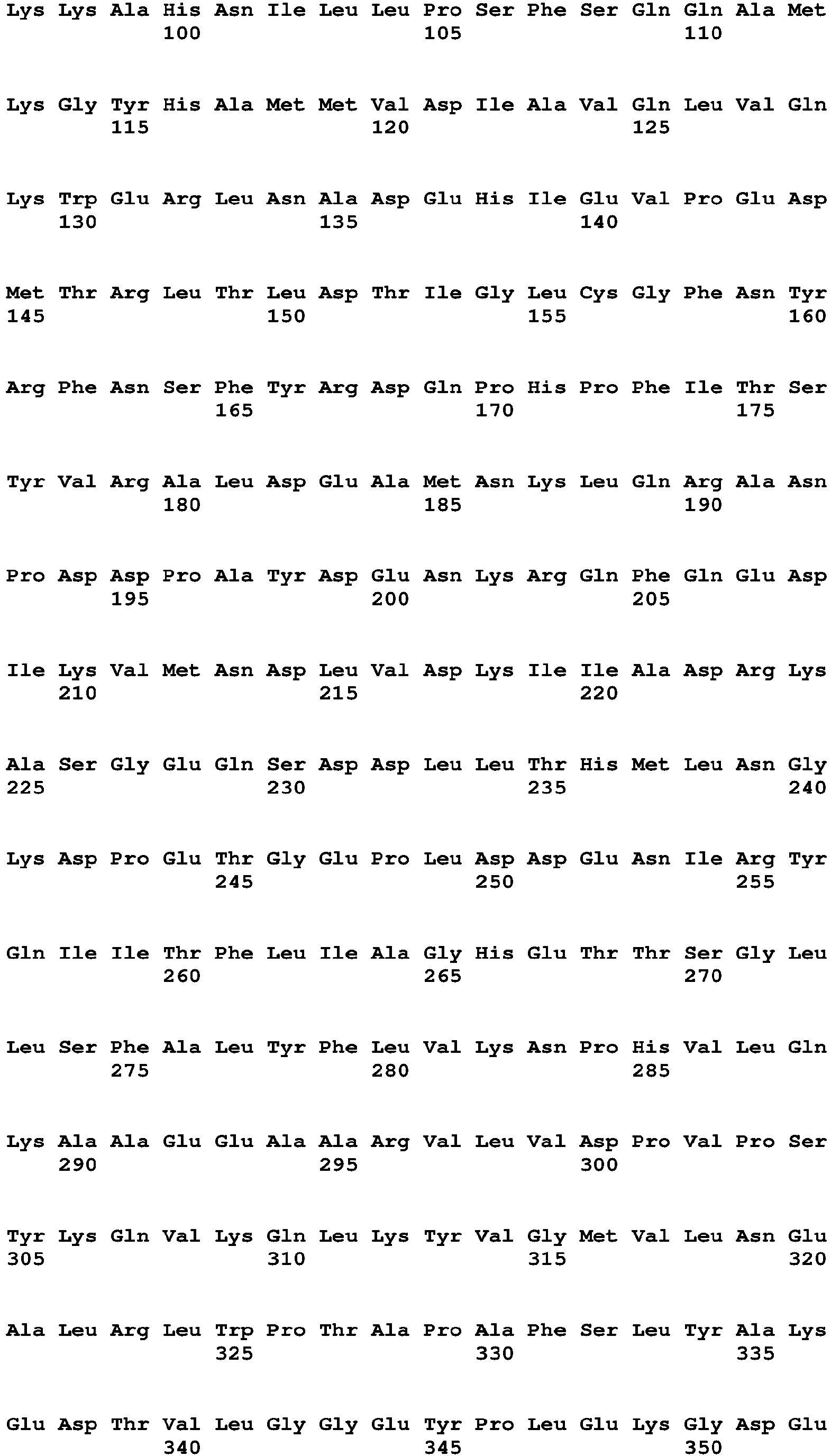 Lys Lys Ala His Asn Ile Leu Leu Pro Ser Phe Ser Gln Gln Ala Met
100 105 110

Lys Gly Tyr His Ala Met Met Val Asp Ile Ala Val Gln Leu Val Gln
115 120 125

Lys Trp Glu Arg Leu Asn Ala Asp Glu His Ile Glu Val Pro Glu Asp
130 135 140

Met Thr Arg Leu Thr Leu Asp Thr Ile Gly Leu Cys Gly Phe Asn Tyr
145 150 155 160

Arg Phe Asn Ser Phe Tyr Arg Asp Gln Pro His Pro Phe Ile Thr Ser
165 170 175

Tyr Val Arg Ala Leu Asp Glu Ala Met Asn Lys Leu Gln Arg Ala Asn
180 185 190

Pro Asp Asp Pro Ala Tyr Asp Glu Asn Lys Arg Gln Phe Gln Glu Asp
195 200 205

Ile Lys Val Met Asn Asp Leu Val Asp Lys Ile Ile Ala Asp Arg Lys
210 215 220

Ala Ser Gly Glu Gln Ser Asp Asp Leu Leu Thr His Met Leu Asn Gly
225 230 235 240

Lys Asp Pro Glu Thr Gly Glu Pro Leu Asp Asp Glu Asn Ile Arg Tyr
245 250 255

Gln Ile Ile Thr Phe Leu Ile Ala Gly His Glu Thr Thr Ser Gly Leu
260 265 270

Leu Ser Phe Ala Leu Tyr Phe Leu Val Lys Asn Pro His Val Leu Gln
275 280 285

Lys Ala Ala Glu Glu Ala Ala Arg Val Leu Val Asp Pro Val Pro Ser
290 295 300

Tyr Lys Gln Val Lys Gln Leu Lys Tyr Val Gly Met Val Leu Asn Glu
305 310 315 320

Ala Leu Arg Leu Trp Pro Thr Ala Pro Ala Phe Ser Leu Tyr Ala Lys
325 330 335

Glu Asp Thr Val Leu Gly Gly Glu Tyr Pro Leu Glu Lys Gly Asp Glu
340 345 350